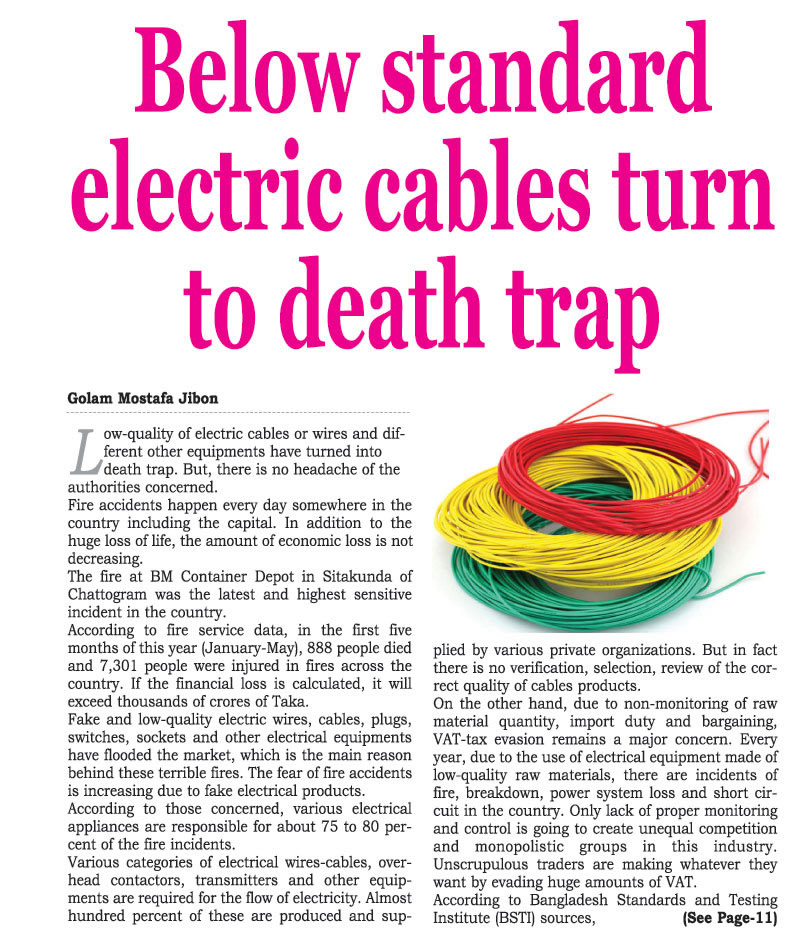 Below standard electric cables turn to death trap

Golam Mostafa Jibon

Low-quality of electric cables or wires and different other equipments have turned into death trap. But, there is no headache of the authorities concerned.

Fire accidents happen every day somewhere in the country including the capital. In addition to the huge loss of life, the amount of economic loss is not decreasing.

The fire at BM Container Depot in Sitakunda of Chattogram was the latest and highest sensitive incident in the country.

According to fire service data, in the first five months of this year (January-May), 888 people died and 7,301 people were injured in fires across the country. If the financial loss is calculated, it will exceed thousands of crores of Taka.

Fake and low-quality electric wires, cables, plugs, switches, sockets and other electrical equipments have flooded the market, which is the main reason behind these terrible fires. The fear of fire accidents is increasing due to fake electrical products.

According to those concerned, various electrical appliances are responsible for about 75 to 80 percent of the fire incidents.

Various categories of electrical wires-cables, overhead contactors, transmitters and other equipments are required for the flow of electricity. Almost hundred percent of these are produced and supplied by various private organizations. But in fact there is no verification, selection, review of the correct quality of cables products.

On the other hand, due to non-monitoring of raw material quantity, import duty and bargaining, VAT-tax evasion remains a major concern. Every year, due to the use of electrical equipment made of low-quality raw materials, there are incidents of fire, breakdown, power system loss and short circuit in the country. Only lack of proper monitoring and control is going to create unequal competition and monopolistic groups in this industry. Unscrupulous traders are making whatever they want by evading huge amounts of VAT.

According to Bangladesh Standards and Testing Institute (BSTI) sources, (See Page-11)